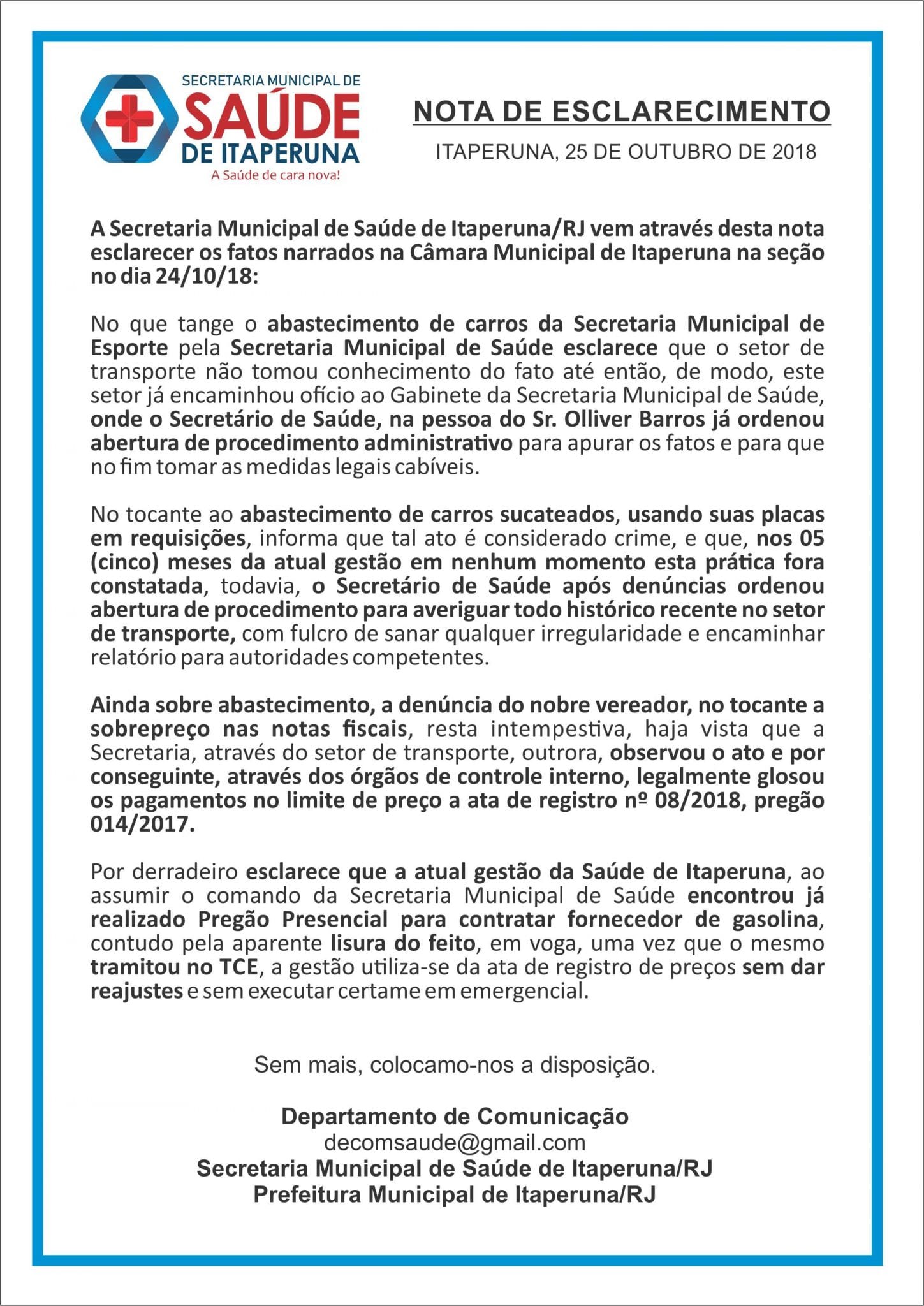 SECRETARIA MUNICIPAL DE
SAÚDE
DE ITAPERUNA
A Saúde de cara nova!

NOTA DE ESCLARECIMENTO

ITAPERUNA, 25 DE OUTUBRO DE 2018

A Secretaria Municipal de Saúde de Itaperuna/RJ vem através desta nota esclarecer os fatos narrados na Câmara Municipal de Itaperuna na seção no dia 24/10/18:

No que tange o abastecimento de carros da Secretaria Municipal de Esporte pela Secretaria Municipal de Saúde esclarece que o setor de transporte não tomou conhecimento do fato até então, de modo, este setor já encaminhou ofício ao Gabinete da Secretaria Municipal de Saúde, onde o Secretário de Saúde, na pessoa do Sr. Olliver Barros já ordenou abertura de procedimento administrativo para apurar os fatos e para que no fim tomar as medidas legais cabíveis.

No tocante ao abastecimento de carros sucateados, usando suas placas em requisições, informa que tal ato é considerado crime, e que, nos 05 (cinco) meses da atual gestão em nenhum momento esta prática fora constatada, todavia, o Secretário de Saúde após denúncias ordenou abertura de procedimento para averiguar todo histórico recente no setor de transporte, com fulcro de sanar qualquer irregularidade e encaminhar relatório para autoridades competentes.

Ainda sobre abastecimento, a denúncia do nobre vereador, no tocante a sobrepreço nas notas fiscais, resta intempestiva, haja vista que a Secretaria, através do setor de transporte, outrora, observou o ato e por conseguinte, através dos órgãos de controle interno, legalmente glosou os pagamentos no limite de preço a ata de registro nº 08/2018, pregão 014/2017.

Por derradeiro esclarece que a atual gestão da Saúde de Itaperuna, ao assumir o comando da Secretaria Municipal de Saúde encontrou já realizado Pregão Presencial para contratar fornecedor de gasolina, contudo pela aparente lisura do feito, em voga, uma vez que o mesmo tramitou no TCE, a gestão utiliza-se da ata de registro de preços sem dar reajustes e sem executar certame em emergencial.

Sem mais, colocamo-nos a disposição.

Departamento de Comunicação
decomsaude@gmail.com
Secretaria Municipal de Saúde de Itaperuna/RJ
Prefeitura Municipal de Itaperuna/RJ